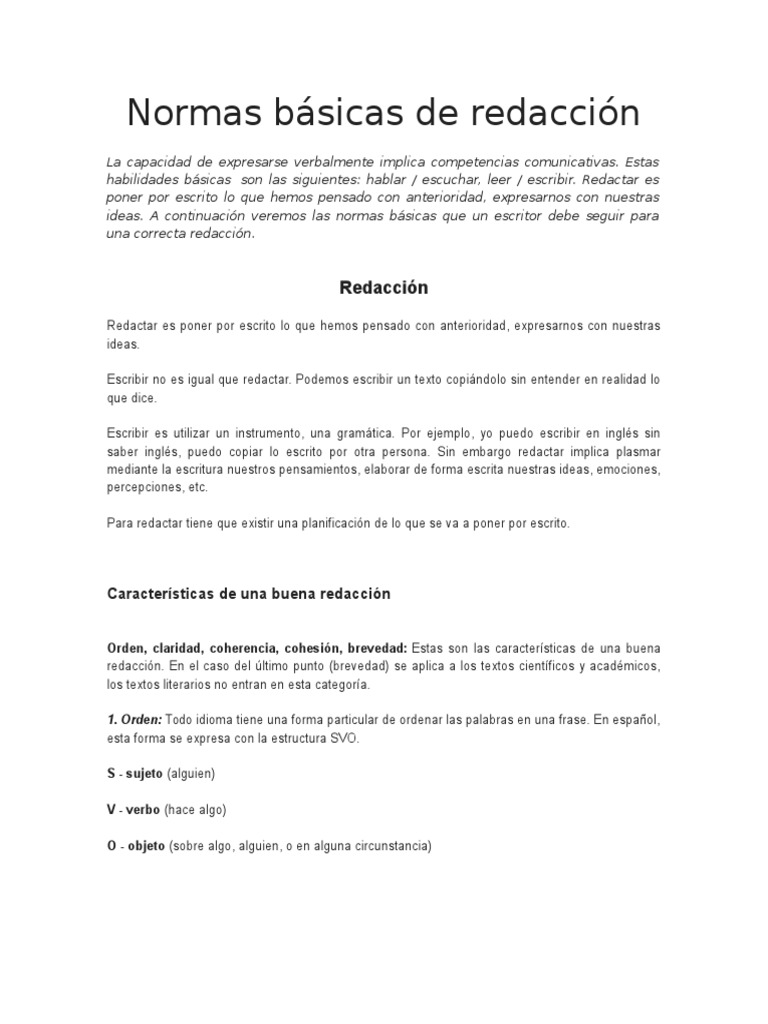 Normas básicas de redacción

La capacidad de expresarse verbalmente implica competencias comunicativas. Estas habilidades básicas son las siguientes: hablar / escuchar, leer / escribir. Redactar es poner por escrito lo que hemos pensado con anterioridad, expresarnos con nuestras ideas. A continuación veremos las normas básicas que un escritor debe seguir para una correcta redacción.

Redacción

Redactar es poner por escrito lo que hemos pensado con anterioridad, expresarnos con nuestras ideas.

Escribir no es igual que redactar. Podemos escribir un texto copiándolo sin entender en realidad lo que dice.

Escribir es utilizar un instrumento, una gramática. Por ejemplo, yo puedo escribir en inglés sin saber inglés, puedo copiar lo escrito por otra persona. Sin embargo redactar implica plasmar mediante la escritura nuestros pensamientos, elaborar de forma escrita nuestras ideas, emociones, percepciones, etc.

Para redactar tiene que existir una planificación de lo que se va a poner por escrito.

Características de una buena redacción

Orden, claridad, coherencia, cohesión, brevedad: Estas son las características de una buena redacción. En el caso del último punto (brevedad) se aplica a los textos científicos y académicos, los textos literarios no entran en esta categoría.

1. Orden: Todo idioma tiene una forma particular de ordenar las palabras en una frase. En español, esta forma se expresa con la estructura SVO.

S - sujeto (alguien)

V - verbo (hace algo)

O - objeto (sobre algo, alguien, o en alguna circunstancia)